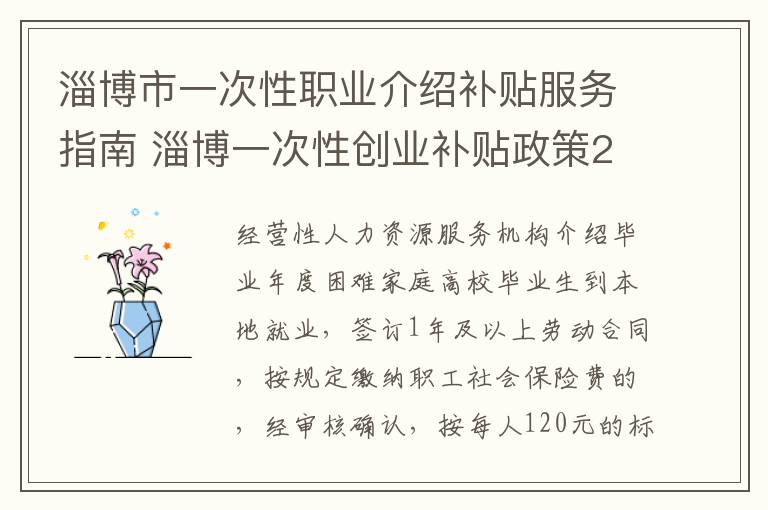 淄博市一次性职业介绍补贴服务指南 淄博一次性创业补贴政策2

经营性人力资源服务机构介绍毕业年度困难家庭高校毕业生到本地就业，签订1年及以上劳动合同，按规定缴纳职工社会保险费的，经审核确认，按每人120元的标